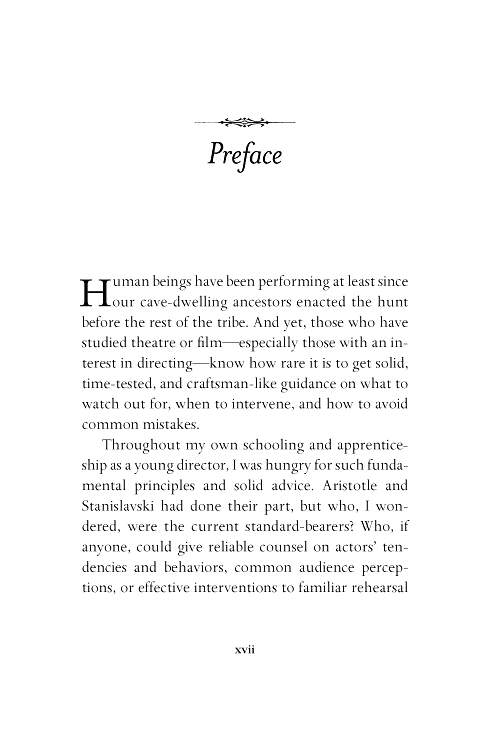 Preface

Human beings have been performing at least since our cave-dwelling ancestors enacted the hunt before the rest of the tribe. And yet, those who have studied theatre or film—especially those with an interest in directing—know how rare it is to get solid, time-tested, and craftsman-like guidance on what to watch out for, when to intervene, and how to avoid common mistakes.

Throughout my own schooling and apprenticeship as a young director, I was hungry for such fundamental principles and solid advice. Aristotle and Stanislavski had done their part, but who, I wondered, were the current standard-bearers? Who, if anyone, could give reliable counsel on actors' tendencies and behaviors, common audience perceptions, or effective interventions to familiar rehearsal

xvii